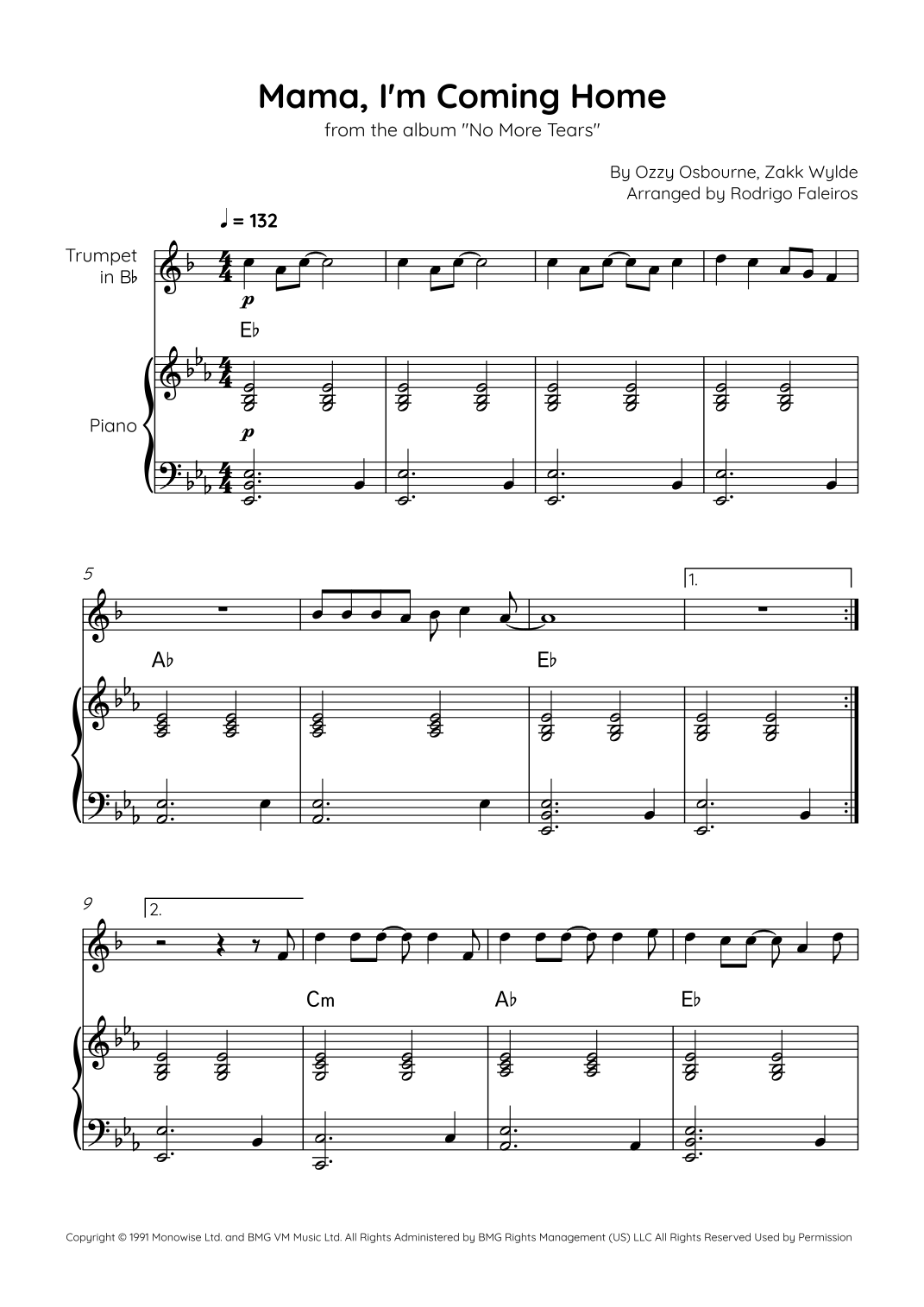 Mama, I'm Coming Home
from the album "No More Tears"

By Ozzy Osbourne, Zakk Wylde
Arranged by Rodrigo Faleiros

♩ = 132

Trumpet
in B♭

p

E♭

Piano

p

5

1.

A♭

E♭

9

2.

Cm

A♭

E♭

Copyright © 1991 Monowise Ltd. and BMG VM Music Ltd. All Rights Administered by BMG Rights Management (US) LLC All Rights Reserved Used by Permission